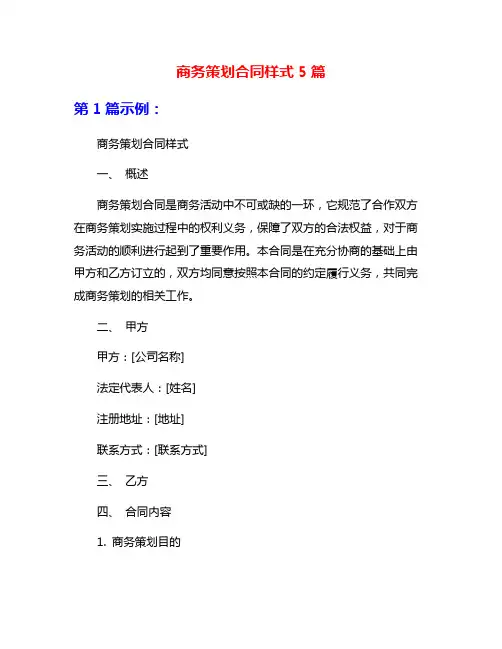 商务策划合同样式 5 篇

第 1 篇示例：

商务策划合同样式

一、 概述

商务策划合同是商务活动中不可或缺的一环，它规范了合作双方在商务策划实施过程中的权利义务，保障了双方的合法权益，对于商务活动的顺利进行起到了重要作用。本合同是在充分协商的基础上由甲方和乙方订立的，双方均同意按照本合同的约定履行义务，共同完成商务策划的相关工作。

二、 甲方

甲方：[公司名称]

法定代表人：[姓名]

注册地址：[地址]

联系方式：[联系方式]

三、 乙方

四、 合同内容

1. 商务策划目的